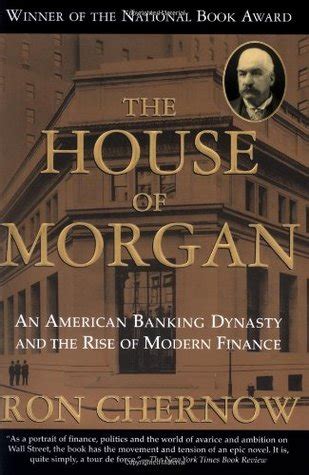 WINNER OF THE NATIONAL BOOK AWARD

THE HOUSE OF MORGAN

AN AMERICAN BANKING DYNASTY AND THE RISE OF MODERN FINANCE

RON CHERNOW

"As a portrait of finance, politics and the world of avarice and ambition on Wall Street, the book has the movement and tension of an epic novel. It is, quite simply, a tour de force." —The New York Times Book Review